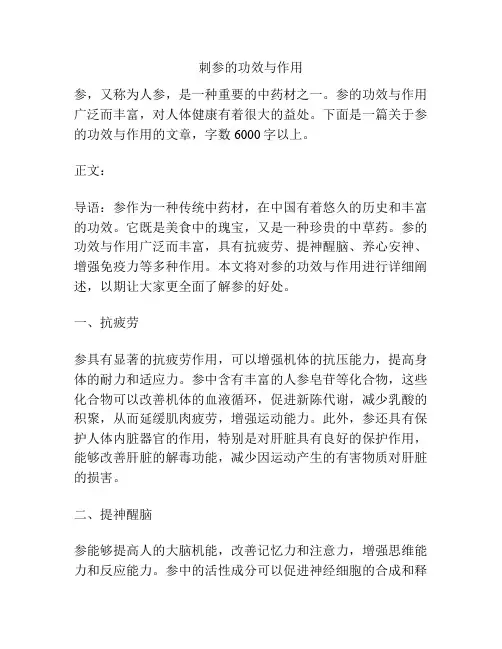 刺参的功效与作用

参，又称为人参，是一种重要的中药材之一。参的功效与作用广泛而丰富，对人体健康有着很大的益处。下面是一篇关于参的功效与作用的文章，字数 6000 字以上。

正文：

导语：参作为一种传统中药材，在中国有着悠久的历史和丰富的功效。它既是美食中的瑰宝，又是一种珍贵的中草药。参的功效与作用广泛而丰富，具有抗疲劳、提神醒脑、养心安神、增强免疫力等多种作用。本文将对参的功效与作用进行详细阐述，以期让大家更全面了解参的好处。

一、抗疲劳

参具有显著的抗疲劳作用，可以增强机体的抗压能力，提高身体的耐力和适应力。参中含有丰富的人参皂苷等化合物，这些化合物可以改善机体的血液循环，促进新陈代谢，减少乳酸的积聚，从而延缓肌肉疲劳，增强运动能力。此外，参还具有保护人体内脏器官的作用，特别是对肝脏具有良好的保护作用，能够改善肝脏的解毒功能，减少因运动产生的有害物质对肝脏的损害。

二、提神醒脑

参能够提高人的大脑机能，改善记忆力和注意力，增强思维能力和反应能力。参中的活性成分可以促进神经细胞的合成和释